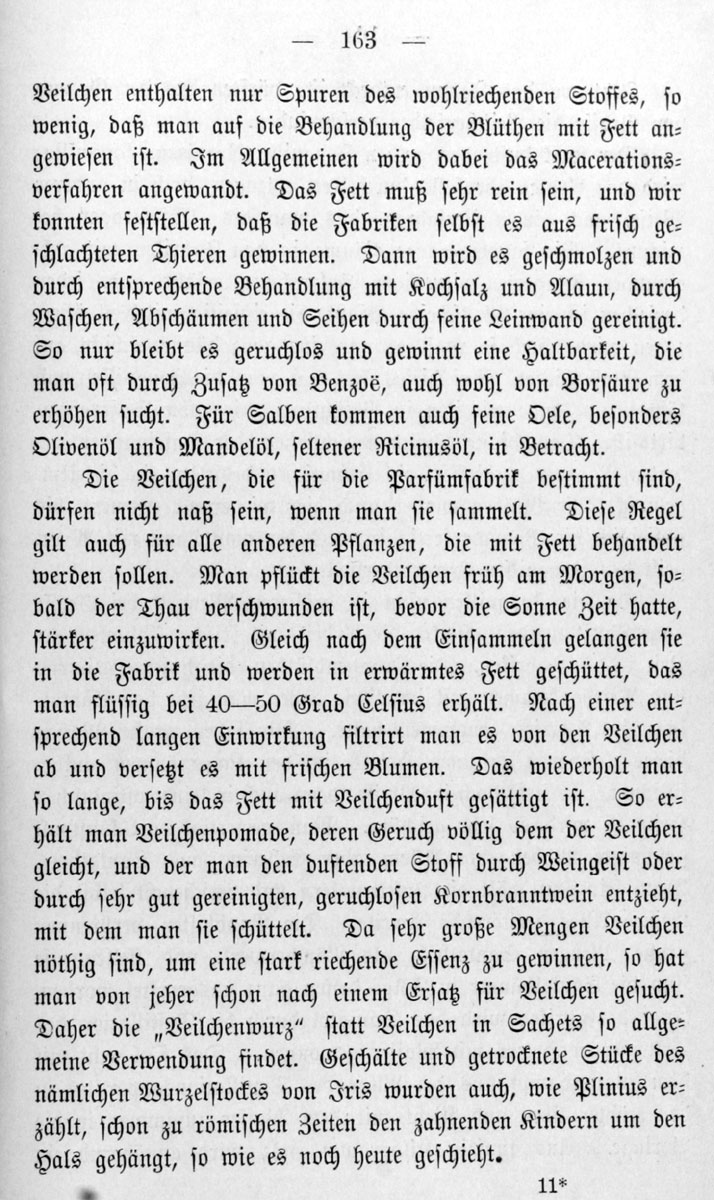 — 163 —

Veilchen enthalten nur Spuren des wohlriechenden Stoffes, so wenig, daß man auf die Behandlung der Blüthen mit Fett angewiesen ist. Im Allgemeinen wird dabei das Macerationsverfahren angewandt. Das Fett muß sehr rein sein, und wir konnten feststellen, daß die Fabriken selbst es aus frisch geschlachteten Thieren gewinnen. Dann wird es geschmolzen und durch entsprechende Behandlung mit Kochsalz und Alaun, durch Waschen, Abschäumen und Seihen durch feine Leinwand gereinigt. So nur bleibt es geruchlos und gewinnt eine Haltbarkeit, die man oft durch Zusatz von Benzoë, auch wohl von Borsäure zu erhöhen sucht. Für Salben kommen auch feine Oele, besonders Olivenöl und Mandelöl, seltener Ricinusöl, in Betracht.

Die Veilchen, die für die Parfümfabrik bestimmt sind, dürfen nicht naß sein, wenn man sie sammelt. Diese Regel gilt auch für alle anderen Pflanzen, die mit Fett behandelt werden sollen. Man pflückt die Veilchen früh am Morgen, sobald der Thau verschwunden ist, bevor die Sonne Zeit hatte, stärker einzuwirken. Gleich nach dem Einsammeln gelangen sie in die Fabrik und werden in erwärmtes Fett geschüttet, das man flüssig bei 40—50 Grad Celsius erhält. Nach einer entsprechend langen Einwirkung filtrirt man es von den Veilchen ab und versetzt es mit frischen Blumen. Das wiederholt man so lange, bis das Fett mit Veilchenduft gesättigt ist. So erhält man Veilchenpomade, deren Geruch völlig dem der Veilchen gleicht, und der man den duftenden Stoff durch Weingeist oder durch sehr gut gereinigten, geruchlosen Kornbranntwein entzieht, mit dem man sie schüttelt. Da sehr große Mengen Veilchen nöthig sind, um eine stark riechende Essenz zu gewinnen, so hat man von jeher schon nach einem Ersatz für Veilchen gesucht. Daher die „Veilchenwurz“ statt Veilchen in Sachets so allgemeine Verwendung findet. Geschälte und getrocknete Stücke des nämlichen Wurzelstockes von Iris wurden auch, wie Plinius erzählt, schon zu römischen Zeiten den zahnenden Kindern um den Hals gehängt, so wie es noch heute geschieht.

11*